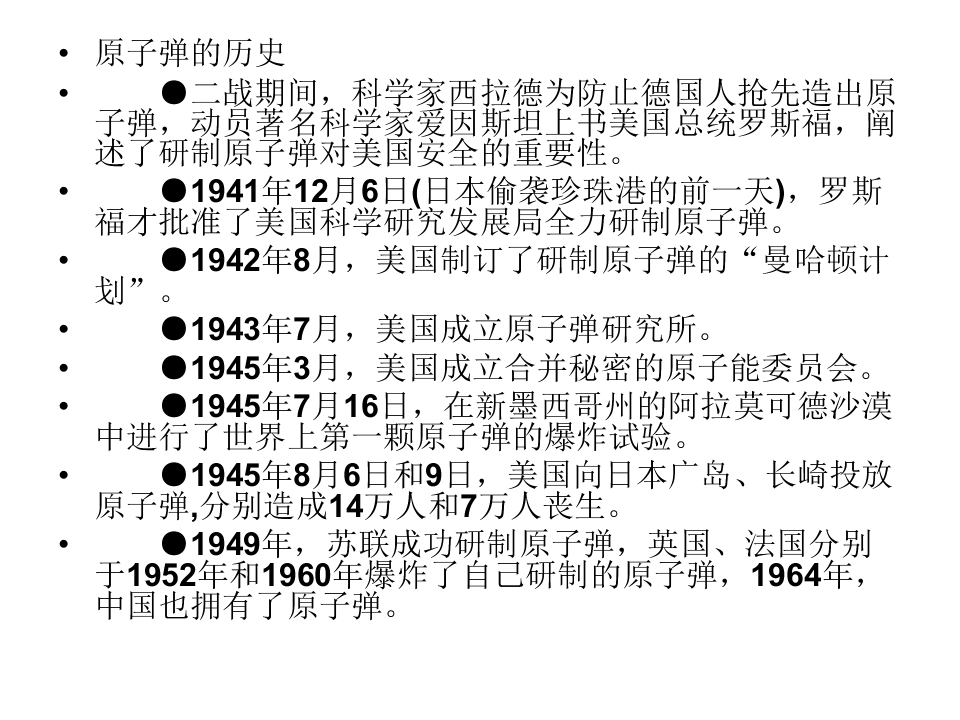 • 原子弹的历史

• ●二战期间，科学家西拉德为防止德国人抢先造出原子弹，动员著名科学家爱因斯坦上书美国总统罗斯福，阐述了研制原子弹对美国安全的重要性。

• ●1941年12月6日(日本偷袭珍珠港的前一天)，罗斯福才批准了美国科学研究发展局全力研制原子弹。

• ●1942年8月，美国制订了研制原子弹的“曼哈顿计划”。

• ●1943年7月，美国成立原子弹研究所。

• ●1945年3月，美国成立合并秘密的原子能委员会。

• ●1945年7月16日，在新墨西哥州的阿拉莫可德沙漠中进行了世界上第一颗原子弹的爆炸试验。

• ●1945年8月6日和9日，美国向日本广岛、长崎投放原子弹,分别造成14万人和7万人丧生。

• ●1949年，苏联成功研制原子弹，英国、法国分别于1952年和1960年爆炸了自己研制的原子弹，1964年，中国也拥有了原子弹。